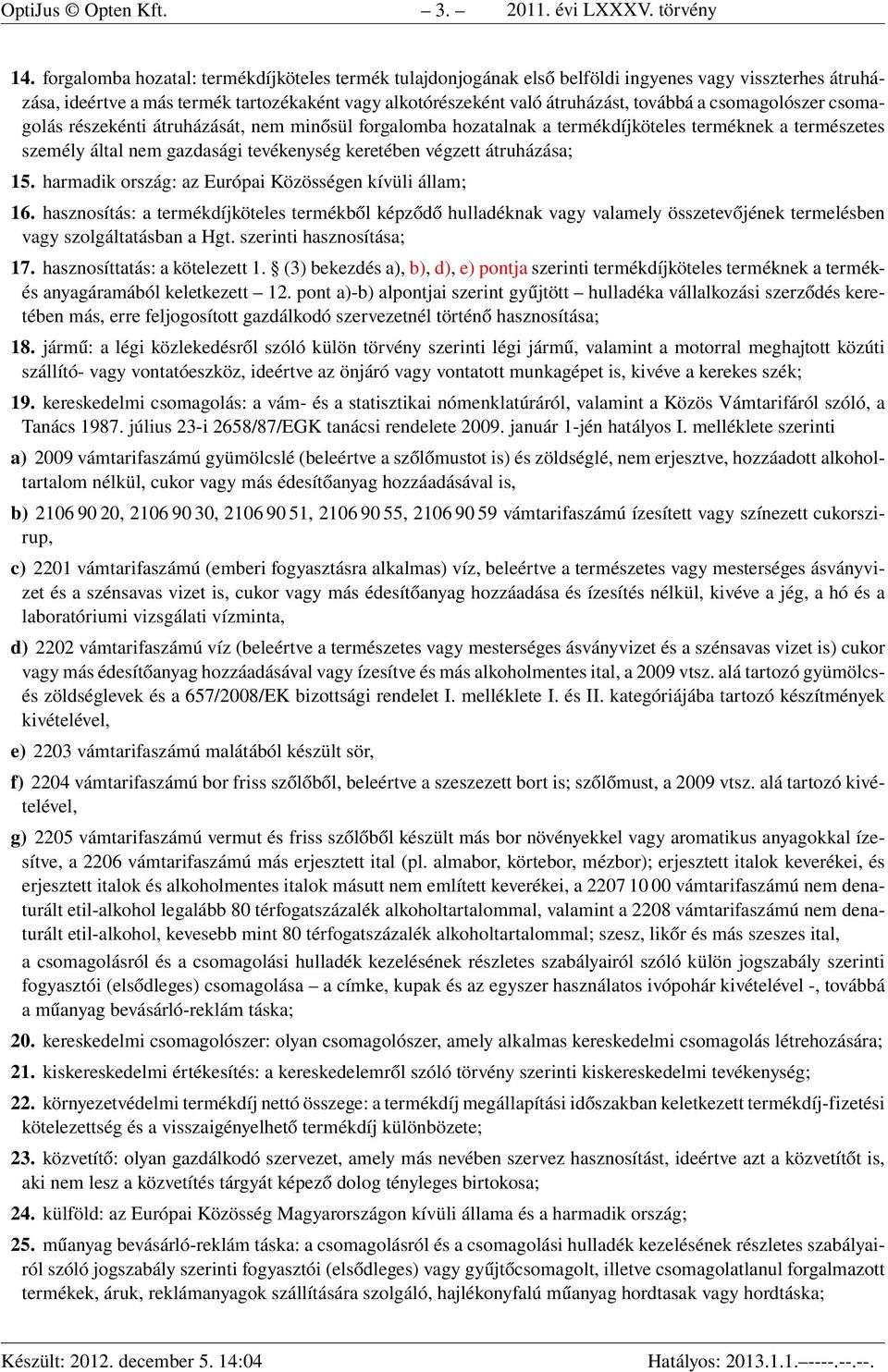 OptiJus © Opten Kft. – 3. – 2011. évi LXXXV. törvény

14. forgalomba hozatal: termékdíjköteles termék tulajdonjogának első belföldi ingyenes vagy visszterhes átruházása, ideértve a más termék tartozékaként vagy alkotórészeként való átruházást, továbbá a csomagolószer csomagolás részekénti átruházását, nem minősül forgalomba hozatalnak a termékdíjköteles terméknek a természetes személy által nem gazdasági tevékenység keretében végzett átruházása;

15. harmadik ország: az Európai Közösségen kívüli állam;

16. hasznosítás: a termékdíjköteles termékből képződő hulladéknak vagy valamely összetevőjének termelésben vagy szolgáltatásban a Hgt. szerinti hasznosítása;

17. hasznosíttatás: a kötelezett 1. § (3) bekezdés a), b), d), e) pontja szerinti termékdíjköteles terméknek a termék- és anyagáramából keletkezett – 12. pont a)-b) alpontjai szerint gyűjtött – hulladéka vállalkozási szerződés keretében más, erre feljogosított gazdálkodó szervezetnél történő hasznosítása;

18. jármű: a légi közlekedésről szóló külön törvény szerinti légi jármű, valamint a motorral meghajtott közúti szállító- vagy vontatóeszköz, ideértve az önjáró vagy vontatott munkagépet is, kivéve a kerekes szék;

19. kereskedelmi csomagolás: a vám- és a statisztikai nómenklatúráról, valamint a Közös Vámtarifáról szóló, a Tanács 1987. július 23-i 2658/87/EGK tanácsi rendelete 2009. január 1-jén hatályos I. melléklete szerinti

a) 2009 vámtarifaszámú gyümölcslé (beleértve a szőlőmustot is) és zöldséglé, nem erjesztve, hozzáadott alkoholtartalom nélkül, cukor vagy más édesítőanyag hozzáadásával is,

b) 2106 90 20, 2106 90 30, 2106 90 51, 2106 90 55, 2106 90 59 vámtarifaszámú ízesített vagy színezett cukorszirup,

c) 2201 vámtarifaszámú (emberi fogyasztásra alkalmas) víz, beleértve a természetes vagy mesterséges ásványvizet és a szénsavas vizet is, cukor vagy más édesítőanyag hozzáadása és ízesítés nélkül, kivéve a jég, a hó és a laboratóriumi vizsgálati vízminta,

d) 2202 vámtarifaszámú víz (beleértve a természetes vagy mesterséges ásványvizet és a szénsavas vizet is) cukor vagy más édesítőanyag hozzáadásával vagy ízesítve és más alkoholmentes ital, a 2009 vtsz. alá tartozó gyümölcs- és zöldséglevek és a 657/2008/EK bizottsági rendelet I. melléklete I. és II. kategóriájába tartozó készítmények kivételével,

e) 2203 vámtarifaszámú malátából készült sör,

f) 2204 vámtarifaszámú bor friss szőlőből, beleértve a szeszezett bort is; szőlőmust, a 2009 vtsz. alá tartozó kivételével,

g) 2205 vámtarifaszámú vermut és friss szőlőből készült más bor növényekkel vagy aromatikus anyagokkal ízesítve, a 2206 vámtarifaszámú más erjesztett ital (pl. almabor, körtebor, mézbor); erjesztett italok keverékei, és erjesztett italok és alkoholmentes italok másutt nem említett keverékei, a 2207 10 00 vámtarifaszámú nem denaturált etil-alkohol legalább 80 térfogatszázalék alkoholtartalommal, valamint a 2208 vámtarifaszámú nem denaturált etil-alkohol, kevesebb mint 80 térfogatszázalék alkoholtartalommal; szesz, likőr és más szeszes ital,

a csomagolásról és a csomagolási hulladék kezelésének részletes szabályairól szóló külön jogszabály szerinti fogyasztói (elsődleges) csomagolása – a címke, kupak és az egyszer használatos ivópohár kivételével -, továbbá a műanyag bevásárló-reklám táska;

20. kereskedelmi csomagolószer: olyan csomagolószer, amely alkalmas kereskedelmi csomagolás létrehozására;

21. kiskereskedelmi értékesítés: a kereskedelemről szóló törvény szerinti kiskereskedelmi tevékenység;

22. környezetvédelmi termékdíj nettó összege: a termékdíj megállapítási időszakban keletkezett termékdíj-fizetési kötelezettség és a visszaigényelhető termékdíj különbözete;

23. közvetítő: olyan gazdálkodó szervezet, amely más nevében szervez hasznosítást, ideértve azt a közvetítőt is, aki nem lesz a közvetítés tárgyát képező dolog tényleges birtokosa;

24. külföld: az Európai Közösség Magyarországon kívüli állama és a harmadik ország;

25. műanyag bevásárló-reklám táska: a csomagolásról és a csomagolási hulladék kezelésének részletes szabályairól szóló jogszabály szerinti fogyasztói (elsődleges) vagy gyűjtőcsomagolt, illetve csomagolatlanul forgalmazott termékek, áruk, reklámanyagok szállítására szolgáló, hajlékonyfalú műanyag hordtasak vagy hordtáska;

Készült: 2012. december 5. 14:04 Hatályos: 2013.1.1.–––-.--.--.